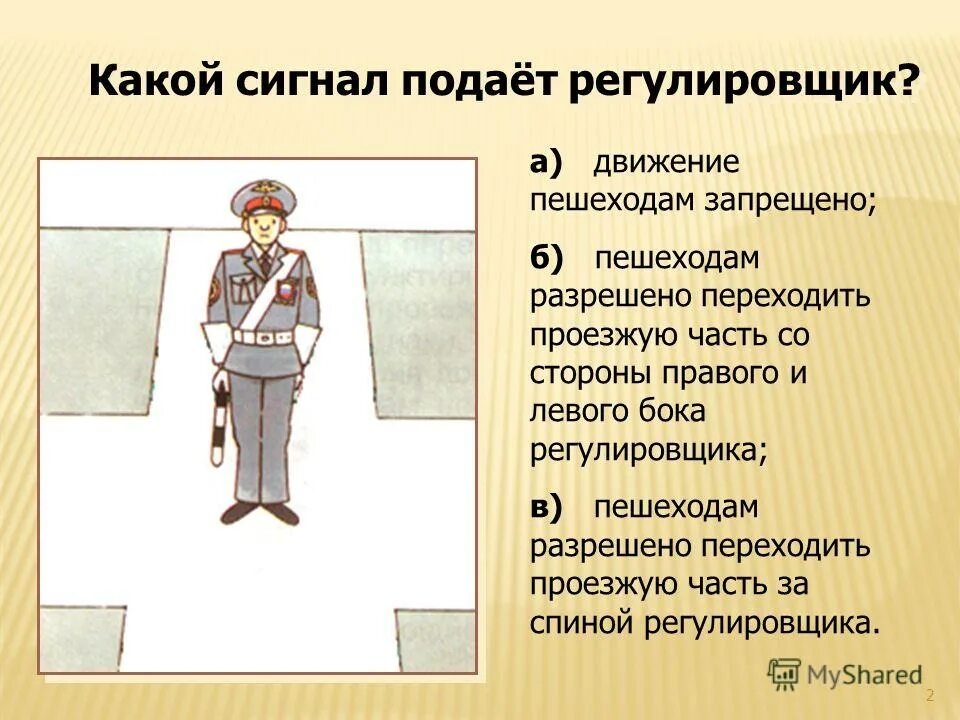 Какой сигнал подаёт регулировщик?

а) движение пешеходам запрещено;

б) пешеходам разрешено переходить проезжую часть со стороны правого и левого бока регулировщика;

в) пешеходам разрешено переходить проезжую часть за спиной регулировщика.

MyShared

2